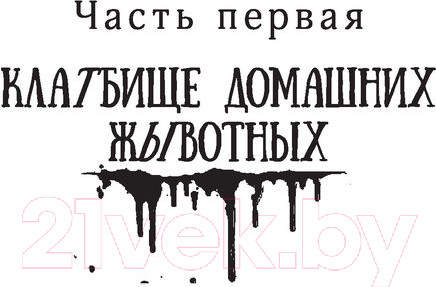 Часть первая

КЛАТБИЩЕ ДОМАШНИХ ЖЫВОТНЫХ

21vek.by